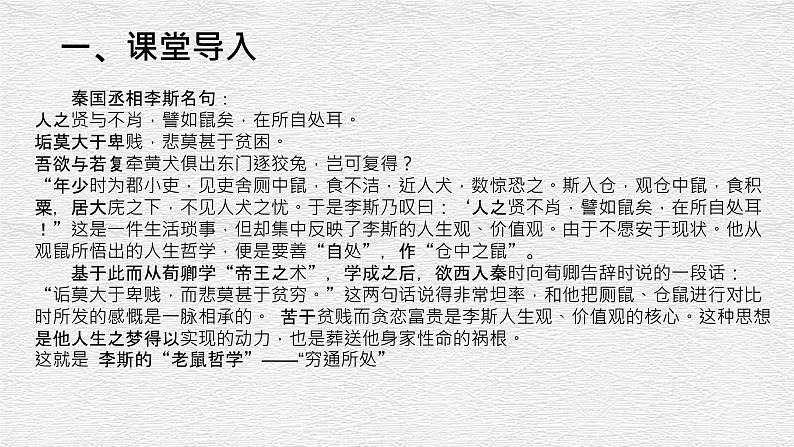 一、课堂导入

秦国丞相李斯名句：
人之贤与不肖，譬如鼠矣，在所自处耳。
垢莫大于卑贱，悲莫甚于贫困。
吾欲与若复牵黄犬俱出东门逐狡兔，岂可复得？
“年少时为郡小吏，见吏舍厕中鼠，食不洁，近人犬，数惊恐之。斯入仓，观仓中鼠，食积粟，居大庑之下，不见人犬之忧。于是李斯乃叹曰：‘人之贤不肖，譬如鼠矣，在所自处耳！”这是一件生活琐事，但却集中反映了李斯的人生观、价值观。由于不愿安于现状。他从观鼠所悟出的人生哲学，便是要善“自处”，作“仓中之鼠”。

基于此而从荀卿学“帝王之术”，学成之后，欲西入秦时向荀卿告辞时说的一段话：“诟莫大于卑贱，而悲莫甚于贫穷。”这两句话说得非常坦率，和他把厕鼠、仓鼠进行对比时所发的感慨是一脉相承的。 苦于贫贱而贪恋富贵是李斯人生观、价值观的核心。这种思想是他人生之梦得以实现的动力，也是葬送他身家性命的祸根。
这就是 李斯的“老鼠哲学”——“穷通所处”